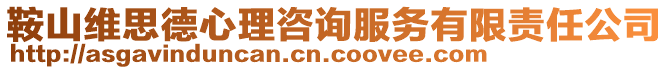 鞍山维思德心理咨询服务有限责任公司
http://asgavinduncan.cn.coovee.com